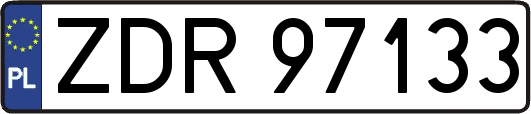 PL

ZDR 97133